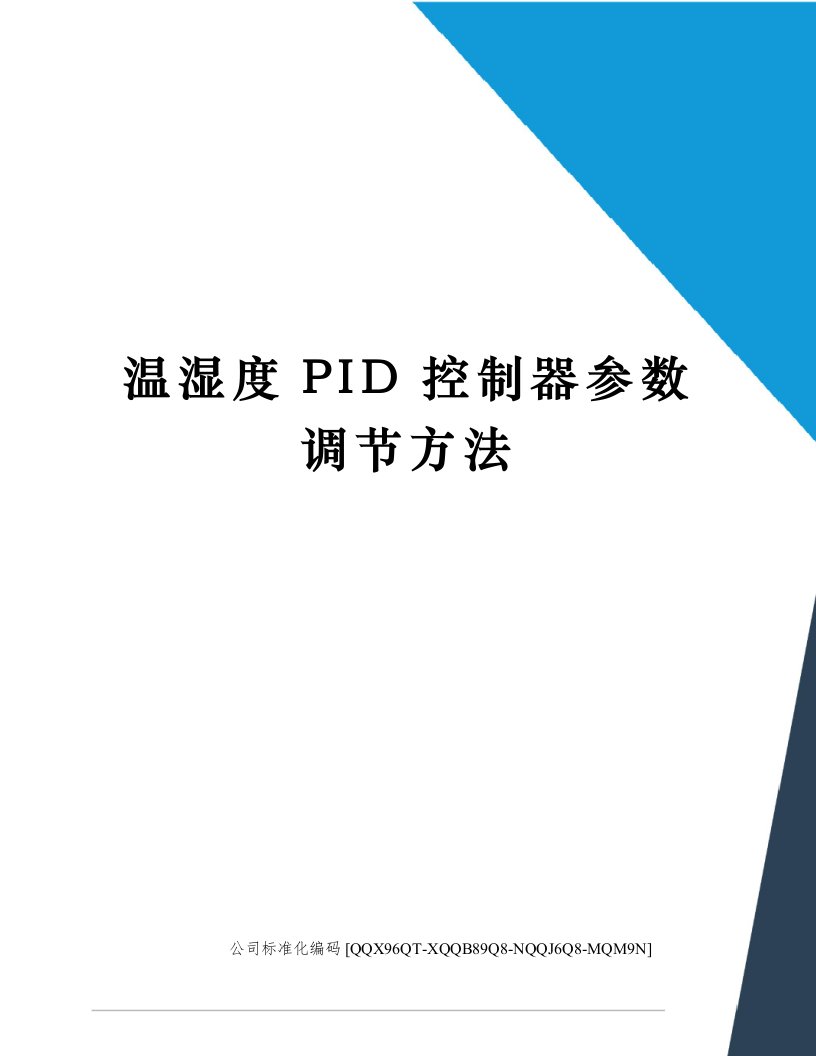 温湿度 PID 控制器参数调节方法

公司标准化编码 [QQX96QT-XQQB89Q8-NQQJ6Q8-MQM9N]